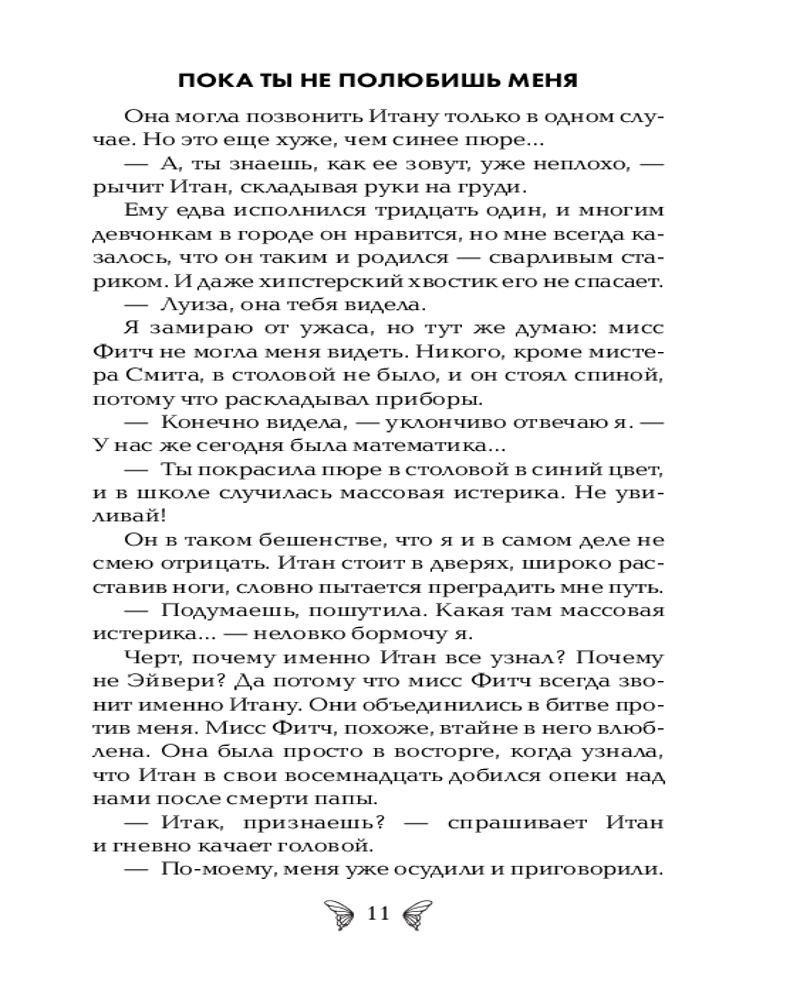 ПОКА ТЫ НЕ ПОЛЮБИШЬ МЕНЯ

Она могла позвонить Итану только в одном случае. Но это еще хуже, чем синее пюре...

— А, ты знаешь, как ее зовут, уже неплохо, — рычит Итан, складывая руки на груди.

Ему едва исполнился тридцать один, и многим девчонкам в городе он нравится, но мне всегда казалось, что он таким и родился — сварливым стариком. И даже хипстерский хвостик его не спасает.

— Луиза, она тебя видела.

Я замираю от ужаса, но тут же думаю: мисс Фитч не могла меня видеть. Никого, кроме мистера Смита, в столовой не было, и он стоял спиной, потому что раскладывал приборы.

— Конечно видела, — уклончиво отвечаю я. — У нас же сегодня была математика...

— Ты покрасила пюре в столовой в синий цвет, и в школе случилась массовая истерика. Не увиливай!

Он в таком бешенстве, что я и в самом деле не смею отрицать. Итан стоит в дверях, широко расставив ноги, словно пытается преградить мне путь.

— Подумаешь, пошутила. Какая там массовая истерика... — неловко бормочу я.

Черт, почему именно Итан все узнал? Почему не Эйвери? Да потому что мисс Фитч всегда звонит именно Итану. Они объединились в битве против меня. Мисс Фитч, похоже, втайне в него влюблена. Она была просто в восторге, когда узнала, что Итан в свои восемнадцать добился опеки над нами после смерти папы.

— Итак, признаешь? — спрашивает Итан и гневно качает головой.

— По-моему, меня уже осудили и приговорили.

11